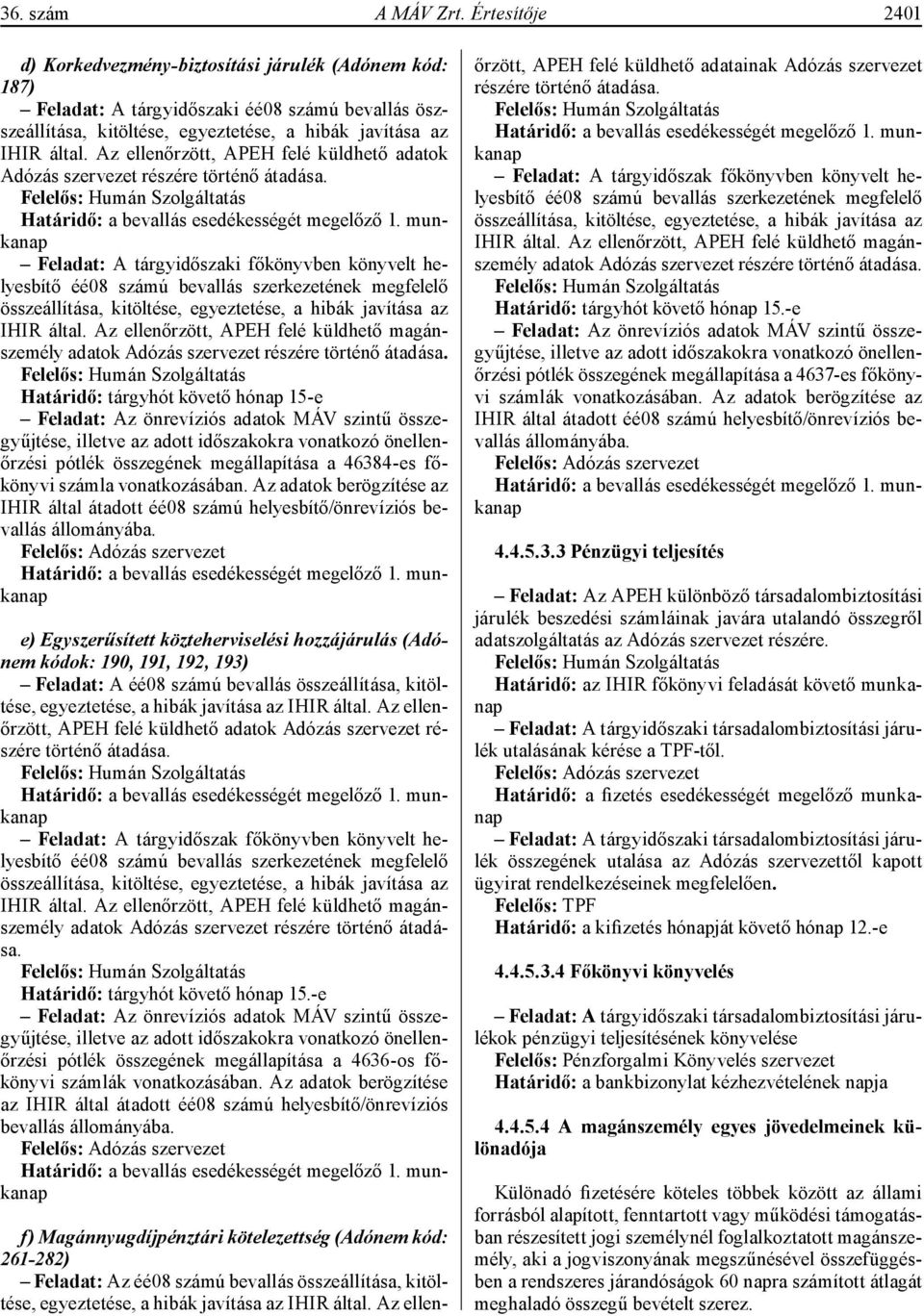 36. szám A MÁV Zrt. Értesítője 2401

d) Korkedvezmény-biztosítási járulék (Adónem kód: 187)

– Feladat: A tárgyidőszaki éé08 számú bevallás összeállítása, kitöltése, egyeztetése, a hibák javítása az IHIR által. Az ellenőrzött, APEH felé küldhető adatok Adózás szervezet részére történő átadása.

Felelős: Humán Szolgáltatás

Határidő: a bevallás esedékességét megelőző 1. munkanap

– Feladat: A tárgyidőszaki főkönyvben könyvelt helyesbítő éé08 számú bevallás szerkezetének megfelelő összeállítása, kitöltése, egyeztetése, a hibák javítása az IHIR által. Az ellenőrzött, APEH felé küldhető magánszemély adatok Adózás szervezet részére történő átadása.

Felelős: Humán Szolgáltatás

Határidő: tárgyhót követő hónap 15-e

– Feladat: Az önrevíziós adatok MÁV szintű összegyűjtése, illetve az adott időszakokra vonatkozó önellenőrzési pótlék összegének megállapítása a 46384-es főkönyvi számla vonatkozásában. Az adatok berögzítése az IHIR által átadott éé08 számú helyesbítő/önrevíziós bevallás állományába.

Felelős: Adózás szervezet

Határidő: a bevallás esedékességét megelőző 1. munkanap

e) Egyszerűsített közteherviselési hozzájárulás (Adónem kódok: 190, 191, 192, 193)

– Feladat: A éé08 számú bevallás összeállítása, kitöltése, egyeztetése, a hibák javítása az IHIR által. Az ellenőrzött, APEH felé küldhető adatok Adózás szervezet részére történő átadása.

Felelős: Humán Szolgáltatás

Határidő: a bevallás esedékességét megelőző 1. munkanap

– Feladat: A tárgyidőszak főkönyvben könyvelt helyesbítő éé08 számú bevallás szerkezetének megfelelő összeállítása, kitöltése, egyeztetése, a hibák javítása az IHIR által. Az ellenőrzött, APEH felé küldhető magánszemély adatok Adózás szervezet részére történő átadása.

Felelős: Humán Szolgáltatás

Határidő: tárgyhót követő hónap 15.-e

– Feladat: Az önrevíziós adatok MÁV szintű összegyűjtése, illetve az adott időszakokra vonatkozó önellenőrzési pótlék összegének megállapítása a 4636-os főkönyvi számlák vonatkozásában. Az adatok berögzítése az IHIR által átadott éé08 számú helyesbítő/önrevíziós bevallás állományába.

Felelős: Adózás szervezet

Határidő: a bevallás esedékességét megelőző 1. munkanap

f) Magánnyugdíjpénztári kötelezettség (Adónem kód: 261-282)

– Feladat: Az éé08 számú bevallás összeállítása, kitöltése, egyeztetése, a hibák javítása az IHIR által. Az ellenőrzött, APEH felé küldhető adatainak Adózás szervezet részére történő átadása.

Felelős: Humán Szolgáltatás

Határidő: a bevallás esedékességét megelőző 1. munkanap

– Feladat: A tárgyidőszak főkönyvben könyvelt helyesbítő éé08 számú bevallás szerkezetének megfelelő összeállítása, kitöltése, egyeztetése, a hibák javítása az IHIR által. Az ellenőrzött, APEH felé küldhető magánszemély adatok Adózás szervezet részére történő átadása.

Felelős: Humán Szolgáltatás

Határidő: tárgyhót követő hónap 15.-e

– Feladat: Az önrevíziós adatok MÁV szintű összegyűjtése, illetve az adott időszakokra vonatkozó önellenőrzési pótlék összegének megállapítása a 4637-es főkönyvi számlák vonatkozásában. Az adatok berögzítése az IHIR által átadott éé08 számú helyesbítő/önrevíziós bevallás állományába.

Felelős: Adózás szervezet

Határidő: a bevallás esedékességét megelőző 1. munkanap

4.4.5.3.3 Pénzügyi teljesítés

– Feladat: Az APEH különböző társadalombiztosítási járulék beszedési számláinak javára utalandó összegről adatszolgáltatás az Adózás szervezet részére.

Felelős: Humán Szolgáltatás

Határidő: az IHIR főkönyvi feladását követő munkanap

– Feladat: A tárgyidőszaki társadalombiztosítási járulék utalásának kérése a TPF-től.

Felelős: Adózás szervezet

Határidő: a fizetés esedékességét megelőző munkanap

– Feladat: A tárgyidőszaki társadalombiztosítási járulék összegének utalása az Adózás szervezettől kapott ügyirat rendelkezéseinek megfelelően.

Felelős: TPF

Határidő: a kifizetés hónapját követő hónap 12.-e

4.4.5.3.4 Főkönyvi könyvelés

– Feladat: A tárgyidőszaki társadalombiztosítási járulékok pénzügyi teljesítésének könyvelése

Felelős: Pénzforgalmi Könyvelés szervezet

Határidő: a bankbizonylat kézhezvételének napja

4.4.5.4 A magánszemély egyes jövedelmeinek különadója

Különadó fizetésére köteles többek között az állami forrásból alapított, fenntartott vagy működési támogatásban részesített jogi személynél foglalkoztatott magánszemély, aki a jogviszonyának megszűnésével összefüggésben a rendszeres járandóságok 60 napra számított átlagát meghaladó összegű bevételt szerez.